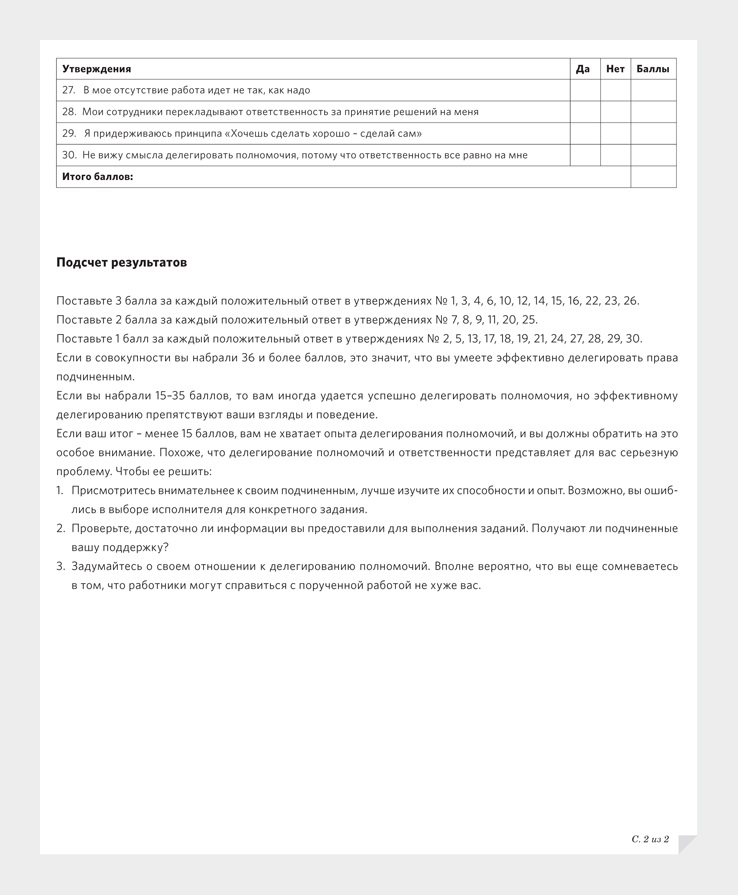 | Утверждения | Да | Нет | Баллы |
|---|---|---|---|
| 27. В мое отсутствие работа идет не так, как надо | | | |
| 28. Мои сотрудники перекладывают ответственность за принятие решений на меня | | | |
| 29. Я придерживаюсь принципа «Хочешь сделать хорошо – сделай сам» | | | |
| 30. Не вижу смысла делегировать полномочия, потому что ответственность все равно на мне | | | |
| Итого баллов: | | | |

Подсчет результатов

Поставьте 3 балла за каждый положительный ответ в утверждениях № 1, 3, 4, 6, 10, 12, 14, 15, 16, 22, 23, 26.
Поставьте 2 балла за каждый положительный ответ в утверждениях № 7, 8, 9, 11, 20, 25.
Поставьте 1 балл за каждый положительный ответ в утверждениях № 2, 5, 13, 17, 18, 19, 21, 24, 27, 28, 29, 30.
Если в совокупности вы набрали 36 и более баллов, это значит, что вы умеете эффективно делегировать права подчиненным.
Если вы набрали 15–35 баллов, то вам иногда удается успешно делегировать полномочия, но эффективному делегированию препятствуют ваши взгляды и поведение.
Если ваш итог – менее 15 баллов, вам не хватает опыта делегирования полномочий, и вы должны обратить на это особое внимание. Похоже, что делегирование полномочий и ответственности представляет для вас серьезную проблему. Чтобы ее решить:
1. Присмотритесь внимательнее к своим подчиненным, лучше изучите их способности и опыт. Возможно, вы ошиблись в выборе исполнителя для конкретного задания.
2. Проверьте, достаточно ли информации вы предоставили для выполнения заданий. Получают ли подчиненные вашу поддержку?
3. Задумайтесь о своем отношении к делегированию полномочий. Вполне вероятно, что вы еще сомневаетесь в том, что работники могут справиться с порученной работой не хуже вас.

С. 2 из 2